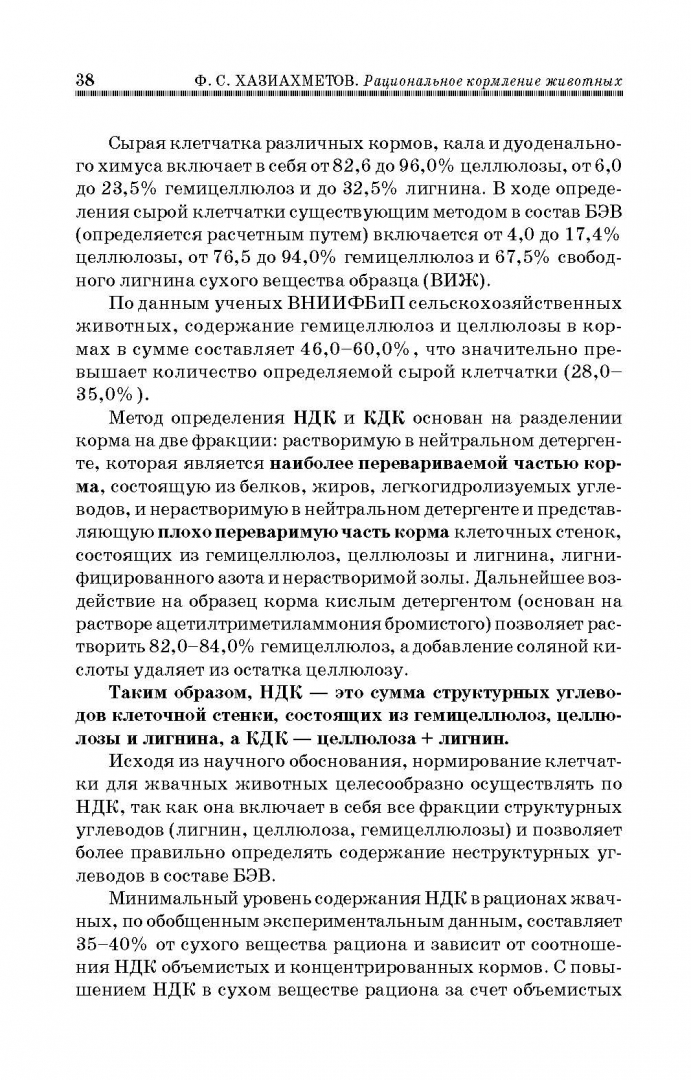 38 Ф. С. ХАЗИАХМЕТОВ. Рациональное кормление животных

Сырая клетчатка различных кормов, кала и дуоденального химуса включает в себя от 82,6 до 96,0% целлюлозы, от 6,0 до 23,5% гемицеллюлоз и до 32,5% лигнина. В ходе определения сырой клетчатки существующим методом в состав БЭВ (определяется расчетным путем) включается от 4,0 до 17,4% целлюлозы, от 76,5 до 94,0% гемицеллюлоз и 67,5% свободного лигнина сухого вещества образца (ВИЖ).

По данным ученых ВНИИФБиП сельскохозяйственных животных, содержание гемицеллюлоз и целлюлозы в кормах в сумме составляет 46,0–60,0%, что значительно превышает количество определяемой сырой клетчатки (28,0–35,0%).

Метод определения НДК и КДК основан на разделении корма на две фракции: растворимую в нейтральном детергенте, которая является наиболее перевариваемой частью корма, состоящую из белков, жиров, легкогидролизуемых углеводов, и нерастворимую в нейтральном детергенте и представляющую плохо переваримую часть корма клеточных стенок, состоящих из гемицеллюлоз, целлюлозы и лигнина, лигнифицированного азота и нерастворимой золы. Дальнейшее воздействие на образец корма кислым детергентом (основан на растворе ацетилтриметиламмония бромистого) позволяет растворить 82,0–84,0% гемицеллюлоз, а добавление соляной кислоты удаляет из остатка целлюлозу.

Таким образом, НДК — это сумма структурных углеводов клеточной стенки, состоящих из гемицеллюлоз, целлюлозы и лигнина, а КДК — целлюлоза + лигнин.

Исходя из научного обоснования, нормирование клетчатки для жвачных животных целесообразно осуществлять по НДК, так как она включает в себя все фракции структурных углеводов (лигнин, целлюлоза, гемицеллюлозы) и позволяет более правильно определять содержание неструктурных углеводов в составе БЭВ.

Минимальный уровень содержания НДК в рационах жвачных, по обобщенным экспериментальным данным, составляет 35–40% от сухого вещества рациона и зависит от соотношения НДК объемистых и концентрированных кормов. С повышением НДК в сухом веществе рациона за счет объемистых